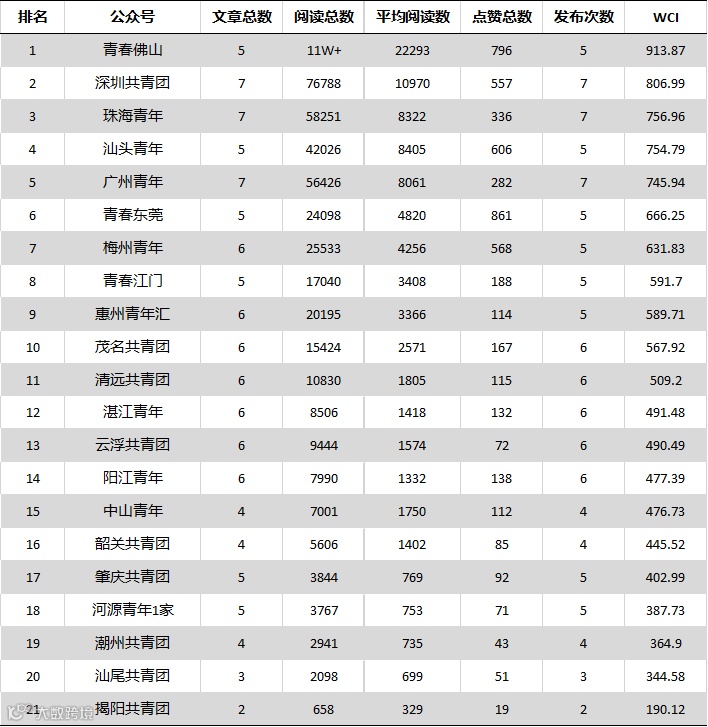 | 排名 | 公众号 | 文章总数 | 阅读总数 | 平均阅读数 | 点赞总数 | 发布次数 | WCI |
|---|---|---|---|---|---|---|---|
| 1 | 青春佛山 | 5 | 11W+ | 22293 | 796 | 5 | 913.87 |
| 2 | 深圳共青团 | 7 | 76788 | 10970 | 557 | 7 | 806.99 |
| 3 | 珠海青年 | 7 | 58251 | 8322 | 336 | 7 | 756.96 |
| 4 | 汕头青年 | 5 | 42026 | 8405 | 606 | 5 | 754.79 |
| 5 | 广州青年 | 7 | 56426 | 8061 | 282 | 7 | 745.94 |
| 6 | 青春东莞 | 5 | 24098 | 4820 | 861 | 5 | 666.25 |
| 7 | 梅州青年 | 6 | 25533 | 4256 | 568 | 5 | 631.83 |
| 8 | 青春江门 | 5 | 17040 | 3408 | 188 | 5 | 591.7 |
| 9 | 惠州青年汇 | 6 | 20195 | 3366 | 114 | 5 | 589.71 |
| 10 | 茂名共青团 | 6 | 15424 | 2571 | 167 | 6 | 567.92 |
| 11 | 清远共青团 | 6 | 10830 | 1805 | 115 | 6 | 509.2 |
| 12 | 湛江青年 | 6 | 8506 | 1418 | 132 | 6 | 491.48 |
| 13 | 云浮共青团 | 6 | 9444 | 1574 | 72 | 6 | 490.49 |
| 14 | 阳江青年 | 6 | 7990 | 1332 | 138 | 6 | 477.39 |
| 15 | 中山青年 | 4 | 7001 | 1750 | 112 | 4 | 476.73 |
| 16 | 韶关共青团 | 4 | 5606 | 1402 | 85 | 4 | 445.52 |
| 17 | 肇庆共青团 | 5 | 3844 | 769 | 92 | 5 | 402.99 |
| 18 | 河源青年1家 | 5 | 3767 | 753 | 71 | 5 | 387.73 |
| 19 | 潮州共青团 | 4 | 2941 | 735 | 43 | 4 | 364.9 |
| 20 | 汕尾共青团 | 3 | 2098 | 699 | 51 | 3 | 344.58 |
| 21 | 揭阳共青团 | 2 | 658 | 329 | 19 | 2 | 190.12 |

大数跨境